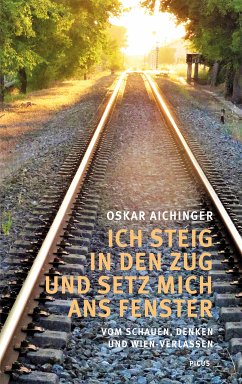 OSKAR AICHINGER

ICH STEIG IN DEN ZUG UND SETZ MICH ANS FENSTER

VOM SCHAUEN, DENKEN UND WIEN-VERLASSEN

PICUS